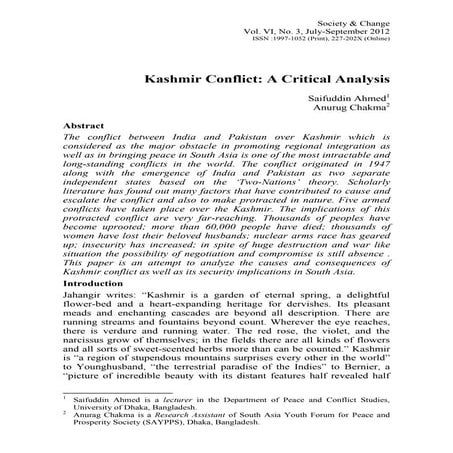 Society & Change
Vol. VI, No. 3, July-September 2012
ISSN :1997-1052 (Print), 227-202X (Online)

Kashmir Conflict: A Critical Analysis

Saifuddin Ahmed$^1$
Anurug Chakma$^2$

Abstract
The conflict between India and Pakistan over Kashmir which is considered as the major obstacle in promoting regional integration as well as in bringing peace in South Asia is one of the most intractable and long-standing conflicts in the world. The conflict originated in 1947 along with the emergence of India and Pakistan as two separate independent states based on the 'Two-Nations' theory. Scholarly literature has found out many factors that have contributed to cause and escalate the conflict and also to make protracted in nature. Five armed conflicts have taken place over the Kashmir. The implications of this protracted conflict are very far-reaching. Thousands of peoples have become uprooted; more than 60,000 people have died; thousands of women have lost their beloved husbands; nuclear arms race has geared up; insecurity has increased; in spite of huge destruction and war like situation the possibility of negotiation and compromise is still absence . This paper is an attempt to analyze the causes and consequences of Kashmir conflict as well as its security implications in South Asia.

Introduction
Jahangir writes: "Kashmir is a garden of eternal spring, a delightful flower-bed and a heart-expanding heritage for dervishes. Its pleasant meads and enchanting cascades are beyond all description. There are running streams and fountains beyond count. Wherever the eye reaches, there is verdure and running water. The red rose, the violet, and the narcissus grow of themselves; in the fields there are all kinds of flowers and all sorts of sweet-scented herbs more than can be counted." Kashmir is "a region of stupendous mountains surprises every other in the world" to Younghusband, "the terrestrial paradise of the Indies" to Bernier, a "picture of incredible beauty with its distant features half revealed half

$^1$ Saifuddin Ahmed is a lecturer in the Department of Peace and Conflict Studies, University of Dhaka, Bangladesh.
$^2$ Anurag Chakma is a Research Assistant of South Asia Youth Forum for Peace and Prosperity Society (SAYPPS), Dhaka, Bangladesh.